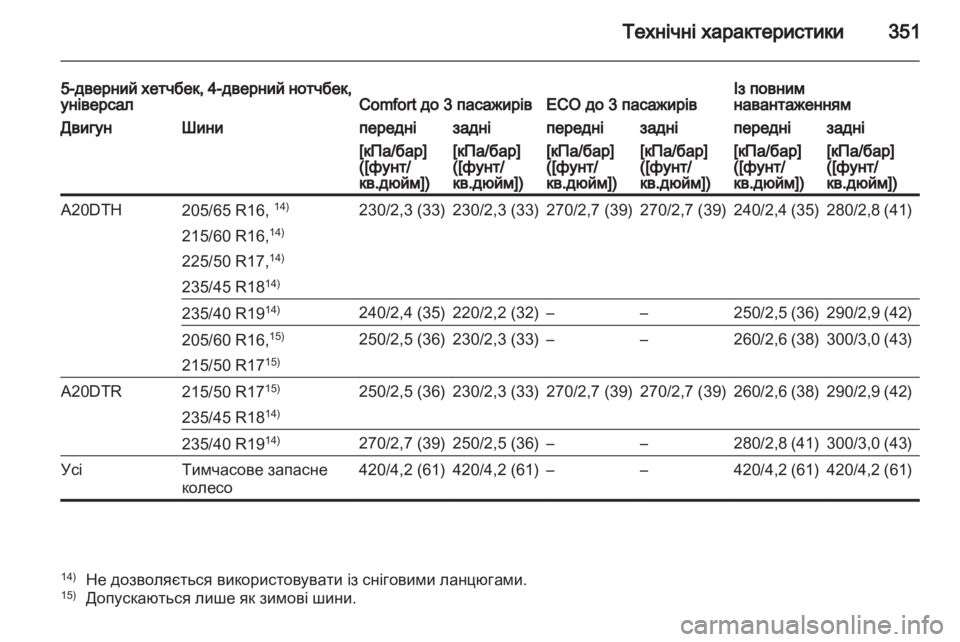 Технічні характеристики 351

| 5-дверний хетчбек, 4-дверний нотчбек, універсал | | Comfort до 3 пасажирів | | ECO до 3 пасажирів | | Із повним навантаженням | |
|---|---|---|---|---|---|---|---|
| Двигун | Шини | передні | задні | передні | задні | передні | задні |
| | | [кПа/бар] ([фунт/кв.дюйм]) | [кПа/бар] ([фунт/кв.дюйм]) | [кПа/бар] ([фунт/кв.дюйм]) | [кПа/бар] ([фунт/кв.дюйм]) | [кПа/бар] ([фунт/кв.дюйм]) | [кПа/бар] ([фунт/кв.дюйм]) |
| A20DTH | 205/65 R16, $^{14)}$ 215/60 R16,$^{14)}$ 225/50 R17,$^{14)}$ 235/45 R18$^{14)}$ | 230/2,3 (33) | 230/2,3 (33) | 270/2,7 (39) | 270/2,7 (39) | 240/2,4 (35) | 280/2,8 (41) |
| | 235/40 R19$^{14)}$ | 240/2,4 (35) | 220/2,2 (32) | – | – | 250/2,5 (36) | 290/2,9 (42) |
| | 205/60 R16,$^{15)}$ 215/50 R17$^{15)}$ | 250/2,5 (36) | 230/2,3 (33) | – | – | 260/2,6 (38) | 300/3,0 (43) |
| A20DTR | 215/50 R17$^{15)}$ 235/45 R18$^{14)}$ | 250/2,5 (36) | 230/2,3 (33) | 270/2,7 (39) | 270/2,7 (39) | 260/2,6 (38) | 290/2,9 (42) |
| | 235/40 R19$^{14)}$ | 270/2,7 (39) | 250/2,5 (36) | – | – | 280/2,8 (41) | 300/3,0 (43) |
| Усі | Тимчасове запасне колесо | 420/4,2 (61) | 420/4,2 (61) | – | – | 420/4,2 (61) | 420/4,2 (61) |

$^{14)}$ Не дозволяється використовувати із сніговими ланцюгами.
$^{15)}$ Допускаються лише як зимові шини.

carmanualsonline.info